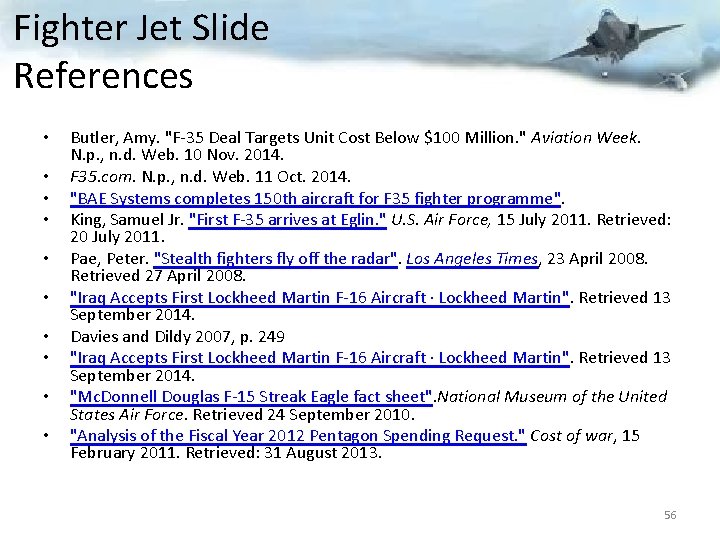 Fighter Jet Slide References

• Butler, Amy. "F-35 Deal Targets Unit Cost Below $100 Million." Aviation Week. N.p., n.d. Web. 10 Nov. 2014.
• F35.com. N.p., n.d. Web. 11 Oct. 2014.
• "BAE Systems completes 150th aircraft for F35 fighter programme".
• King, Samuel Jr. "First F-35 arrives at Eglin." U.S. Air Force, 15 July 2011. Retrieved: 20 July 2011.
• Pae, Peter. "Stealth fighters fly off the radar". Los Angeles Times, 23 April 2008. Retrieved 27 April 2008.
• "Iraq Accepts First Lockheed Martin F-16 Aircraft · Lockheed Martin". Retrieved 13 September 2014.
• Davies and Dildy 2007, p. 249
• "Iraq Accepts First Lockheed Martin F-16 Aircraft · Lockheed Martin". Retrieved 13 September 2014.
• "McDonnell Douglas F-15 Streak Eagle fact sheet".National Museum of the United States Air Force. Retrieved 24 September 2010.
• "Analysis of the Fiscal Year 2012 Pentagon Spending Request." Cost of war, 15 February 2011. Retrieved: 31 August 2013.

56